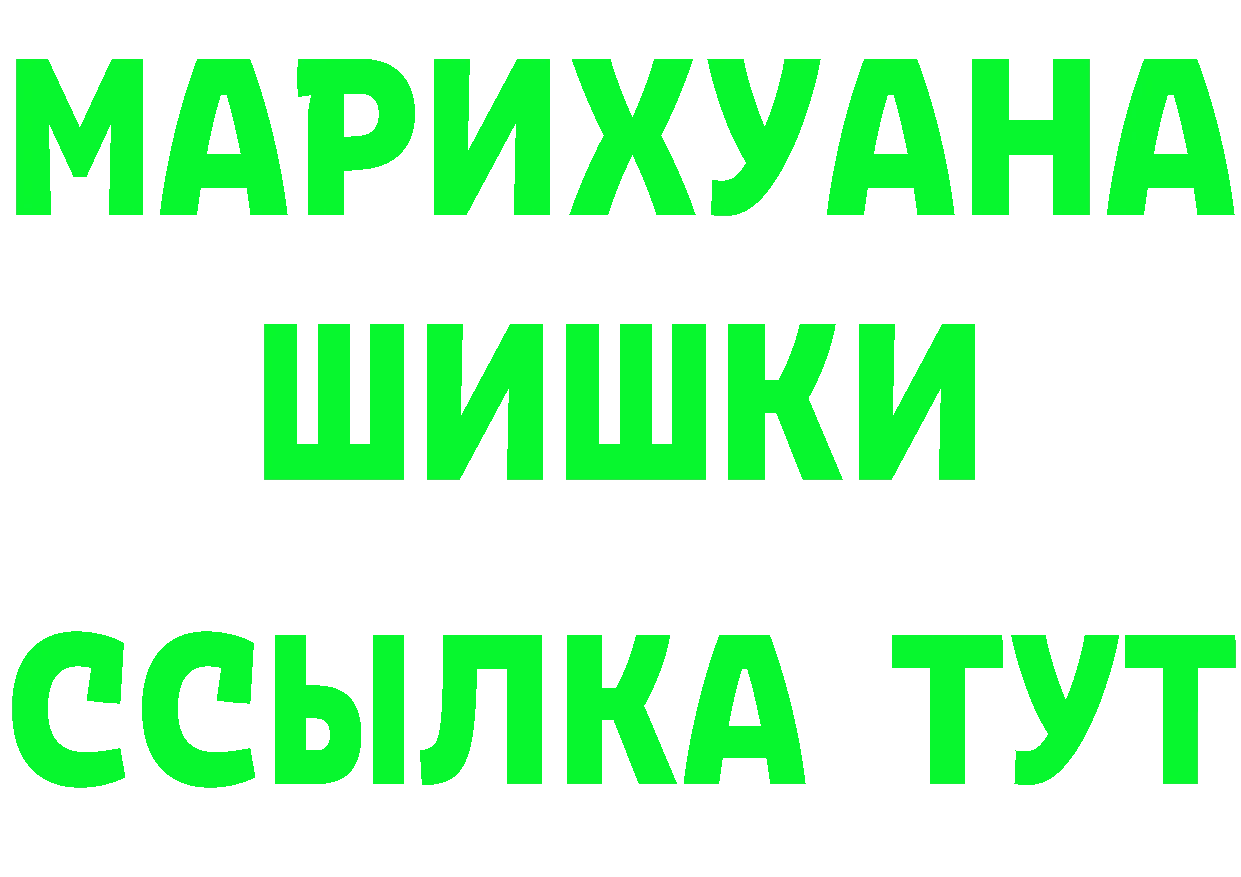 МАРИХУАНА
ШИШКИ
ССЫЛКА ТУТ